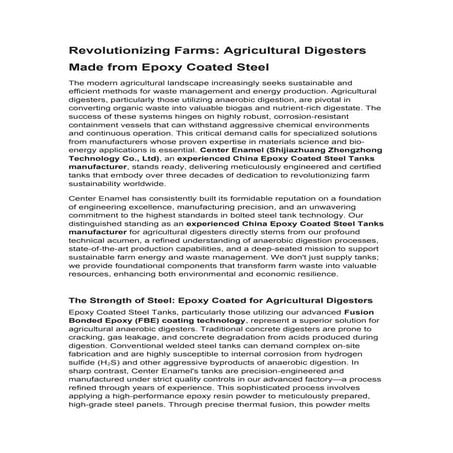 Revolutionizing Farms: Agricultural Digesters Made from Epoxy Coated Steel

The modern agricultural landscape increasingly seeks sustainable and efficient methods for waste management and energy production. Agricultural digesters, particularly those utilizing anaerobic digestion, are pivotal in converting organic waste into valuable biogas and nutrient-rich digestate. The success of these systems hinges on highly robust, corrosion-resistant containment vessels that can withstand aggressive chemical environments and continuous operation. This critical demand calls for specialized solutions from manufacturers whose proven expertise in materials science and bio-energy applications is essential. Center Enamel (Shijiazhuang Zhengzhong Technology Co., Ltd), an experienced China Epoxy Coated Steel Tanks manufacturer, stands ready, delivering meticulously engineered and certified tanks that embody over three decades of dedication to revolutionizing farm sustainability worldwide.

Center Enamel has consistently built its formidable reputation on a foundation of engineering excellence, manufacturing precision, and an unwavering commitment to the highest standards in bolted steel tank technology. Our distinguished standing as an experienced China Epoxy Coated Steel Tanks manufacturer for agricultural digesters directly stems from our profound technical acumen, a refined understanding of anaerobic digestion processes, state-of-the-art production capabilities, and a deep-seated mission to support sustainable farm energy and waste management. We don't just supply tanks; we provide foundational components that transform farm waste into valuable resources, enhancing both environmental and economic resilience.

The Strength of Steel: Epoxy Coated for Agricultural Digesters

Epoxy Coated Steel Tanks, particularly those utilizing our advanced Fusion Bonded Epoxy (FBE) coating technology, represent a superior solution for agricultural anaerobic digesters. Traditional concrete digesters are prone to cracking, gas leakage, and concrete degradation from acids produced during digestion. Conventional welded steel tanks can demand complex on-site fabrication and are highly susceptible to internal corrosion from hydrogen sulfide ($H_2S$) and other aggressive byproducts of anaerobic digestion. In sharp contrast, Center Enamel's tanks are precision-engineered and manufactured under strict quality controls in our advanced factory—a process refined through years of experience. This sophisticated process involves applying a high-performance epoxy resin powder to meticulously prepared, high-grade steel panels. Through precise thermal fusion, this powder melts